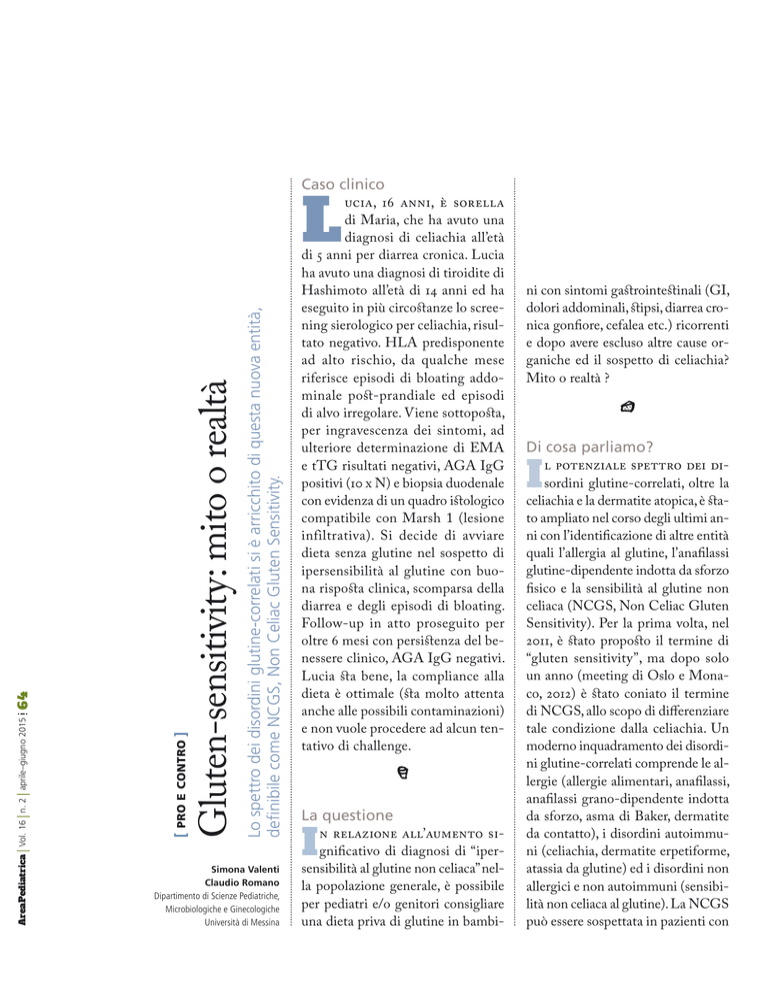 AreaPediatrica | Vol. 16 | n. 2 | aprile–giugno 2015 | 64

[ PRO E CONTRO ]

Gluten-sensitivity: mito o realtà

Lo spettro dei disordini glutine-correlati si è arricchito di questa nuova entità, definibile come NCGS, Non Celiac Gluten Sensitivity.

Simona Valenti
Claudio Romano
Dipartimento di Scienze Pediatriche, Microbiologiche e Ginecologiche
Università di Messina

Caso clinico

Lucia, 16 anni, è sorella di Maria, che ha avuto una diagnosi di celiachia all'età di 5 anni per diarrea cronica. Lucia ha avuto una diagnosi di tiroidite di Hashimoto all'età di 14 anni ed ha eseguito in più circostanze lo screening sierologico per celiachia, risultato negativo. HLA predisponente ad alto rischio, da qualche mese riferisce episodi di bloating addominale post-prandiale ed episodi di alvo irregolare. Viene sottoposta, per ingravescenza dei sintomi, ad ulteriore determinazione di EMA e tTG risultati negativi, AGA IgG positivi (10 x N) e biopsia duodenale con evidenza di un quadro istologico compatibile con Marsh 1 (lesione infiltrativa). Si decide di avviare dieta senza glutine nel sospetto di ipersensibilità al glutine con buona risposta clinica, scomparsa della diarrea e degli episodi di bloating. Follow-up in atto proseguito per oltre 6 mesi con persistenza del benessere clinico, AGA IgG negativi. Lucia sta bene, la compliance alla dieta è ottimale (sta molto attenta anche alle possibili contaminazioni) e non vuole procedere ad alcun tentativo di challenge.

La questione

In relazione all'aumento significativo di diagnosi di "ipersensibilità al glutine non celiaca" nella popolazione generale, è possibile per pediatri e/o genitori consigliare una dieta priva di glutine in bambini con sintomi gastrointestinali (GI, dolori addominali, stipsi, diarrea cronica gonfiore, cefalea etc.) ricorrenti e dopo avere escluso altre cause organiche ed il sospetto di celiachia? Mito o realtà ?

Di cosa parliamo?

Il potenziale spettro dei disordini glutine-correlati, oltre la celiachia e la dermatite atopica, è stato ampliato nel corso degli ultimi anni con l'identificazione di altre entità quali l'allergia al glutine, l'anafilassi glutine-dipendente indotta da sforzo fisico e la sensibilità al glutine non celiaca (NCGS, Non Celiac Gluten Sensitivity). Per la prima volta, nel 2011, è stato proposto il termine di "gluten sensitivity", ma dopo solo un anno (meeting di Oslo e Monaco, 2012) è stato coniato il termine di NCGS, allo scopo di differenziare tale condizione dalla celiachia. Un moderno inquadramento dei disordini glutine-correlati comprende le allergie (allergie alimentari, anafilassi, anafilassi grano-dipendente indotta da sforzo, asma di Baker, dermatite da contatto), i disordini autoimmuni (celiachia, dermatite erpetiforme, atassia da glutine) ed i disordini non allergici e non autoimmuni (sensibilità non celiaca al glutine). La NCGS può essere sospettata in pazienti con